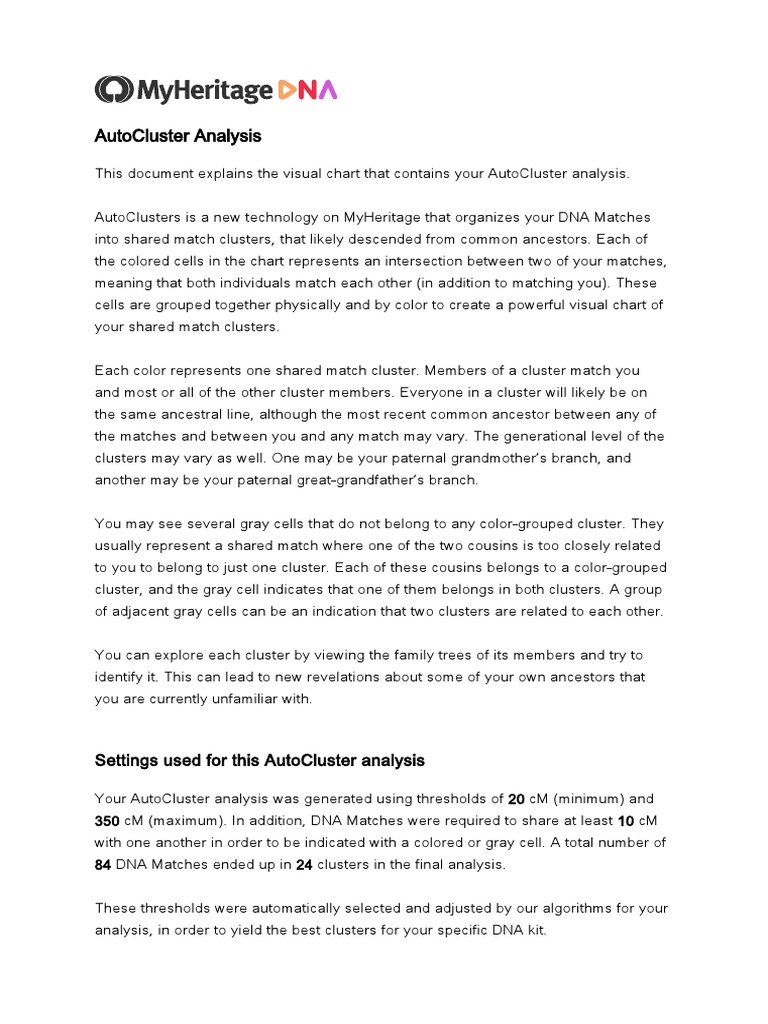 MyHeritage DNA

AutoCluster Analysis

This document explains the visual chart that contains your AutoCluster analysis.

AutoClusters is a new technology on MyHeritage that organizes your DNA Matches into shared match clusters, that likely descended from common ancestors. Each of the colored cells in the chart represents an intersection between two of your matches, meaning that both individuals match each other (in addition to matching you). These cells are grouped together physically and by color to create a powerful visual chart of your shared match clusters.

Each color represents one shared match cluster. Members of a cluster match you and most or all of the other cluster members. Everyone in a cluster will likely be on the same ancestral line, although the most recent common ancestor between any of the matches and between you and any match may vary. The generational level of the clusters may vary as well. One may be your paternal grandmother's branch, and another may be your paternal great-grandfather's branch.

You may see several gray cells that do not belong to any color-grouped cluster. They usually represent a shared match where one of the two cousins is too closely related to you to belong to just one cluster. Each of these cousins belongs to a color-grouped cluster, and the gray cell indicates that one of them belongs in both clusters. A group of adjacent gray cells can be an indication that two clusters are related to each other.

You can explore each cluster by viewing the family trees of its members and try to identify it. This can lead to new revelations about some of your own ancestors that you are currently unfamiliar with.

Settings used for this AutoCluster analysis

Your AutoCluster analysis was generated using thresholds of 20 cM (minimum) and 350 cM (maximum). In addition, DNA Matches were required to share at least 10 cM with one another in order to be indicated with a colored or gray cell. A total number of 84 DNA Matches ended up in 24 clusters in the final analysis.

These thresholds were automatically selected and adjusted by our algorithms for your analysis, in order to yield the best clusters for your specific DNA kit.